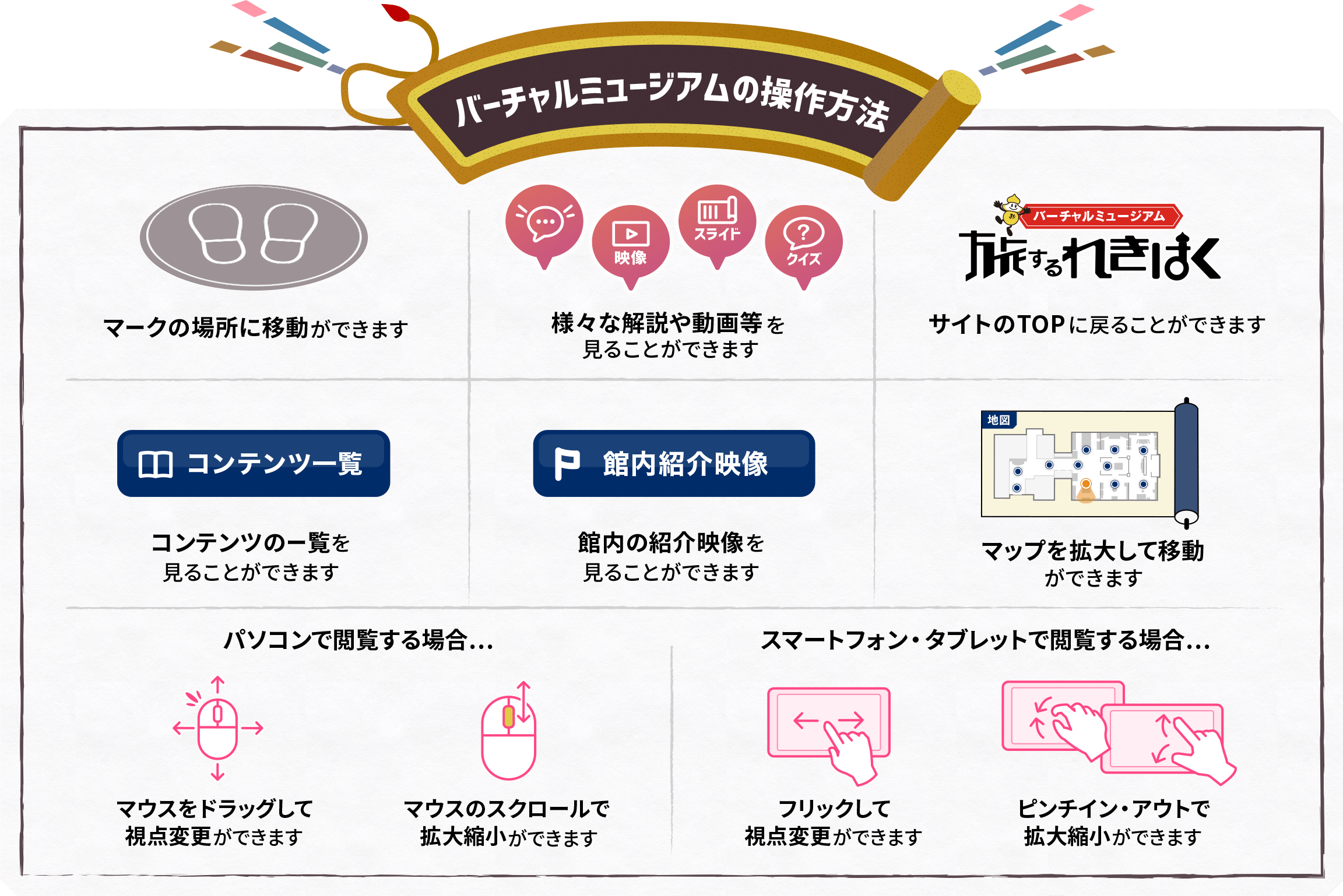 バーチャルミュージアムの操作方法

マークの場所に移動ができます

映像
スライド
クイズ

様々な解説や動画等を見ることができます

バーチャルミュージアム
旅するれきはく

サイトのTOPに戻ることができます

コンテンツ一覧

コンテンツの一覧を見ることができます

館内紹介映像

館内の紹介映像を見ることができます

地図

マップを拡大して移動ができます

パソコンで閲覧する場合...

マウスをドラッグして視点変更ができます

マウスのスクロールで拡大縮小ができます

スマートフォン・タブレットで閲覧する場合...

フリックして視点変更ができます

ピンチイン・アウトで拡大縮小ができます